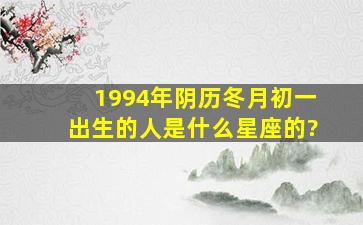 1994年阴历冬月初一出生的人是什么星座的?